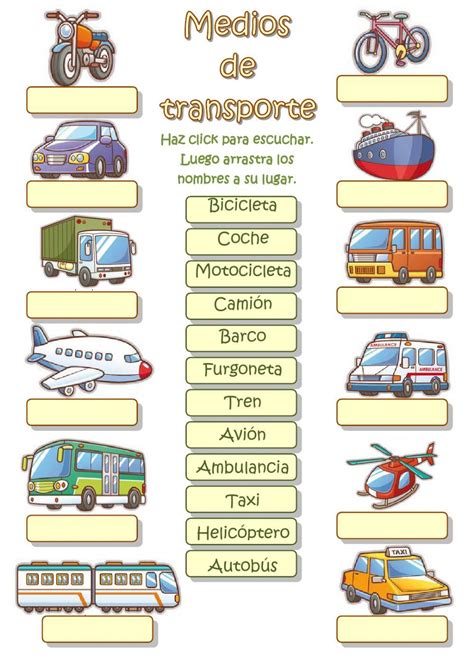 Medios de transporte

Haz click para escuchar. Luego arrastra los nombres a su lugar.

Bicicleta

Coche

Motocicleta

Camión

Barco

Furgoneta

Tren

Avión

Ambulancia

Taxi

Helicóptero

Autobús

AMBULANCE

AMBULANCE

TAXI